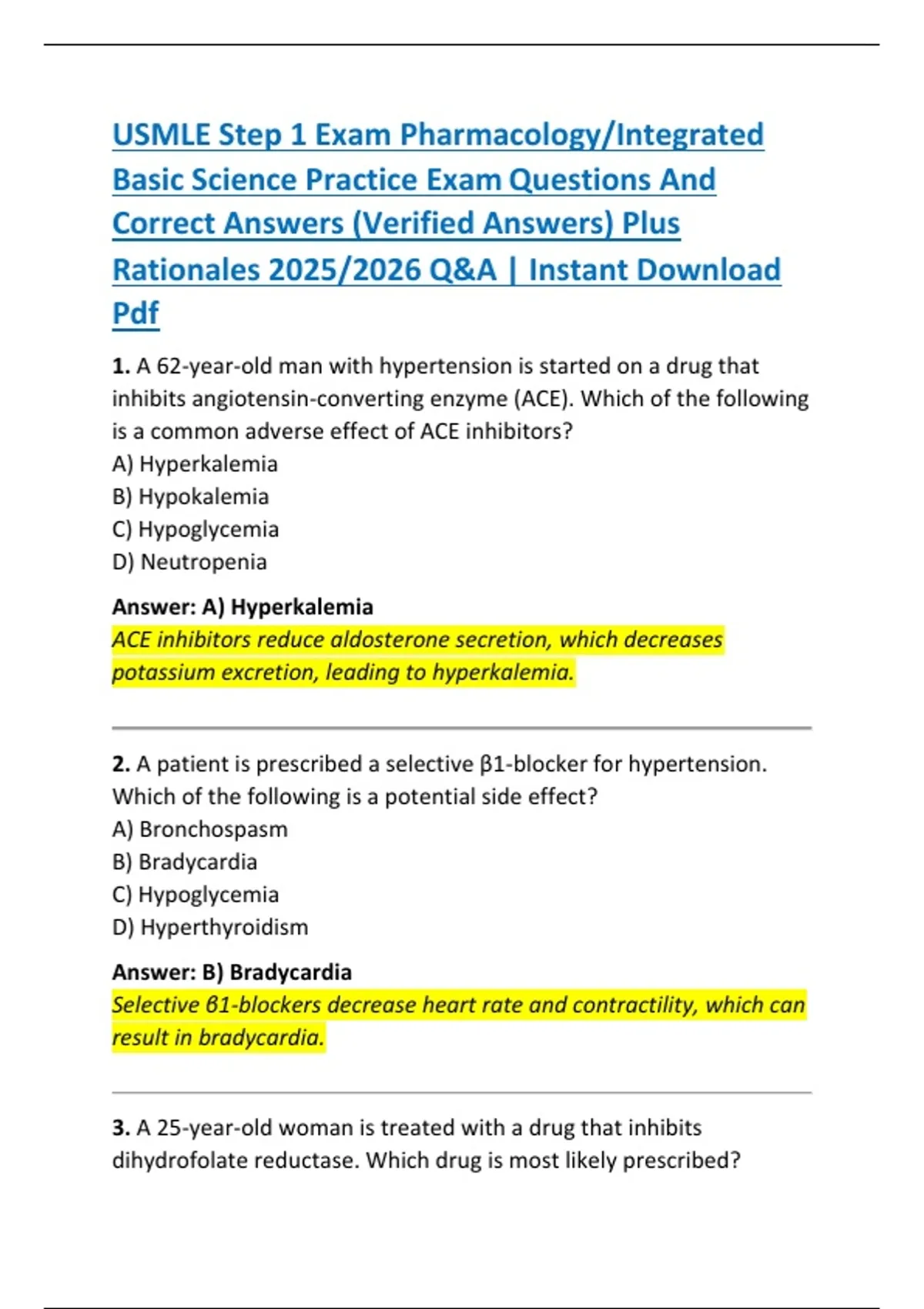 USMLE Step 1 Exam Pharmacology/Integrated Basic Science Practice Exam Questions And Correct Answers (Verified Answers) Plus Rationales 2025/2026 Q&A | Instant Download Pdf

1. A 62-year-old man with hypertension is started on a drug that inhibits angiotensin-converting enzyme (ACE). Which of the following is a common adverse effect of ACE inhibitors?
A) Hyperkalemia
B) Hypokalemia
C) Hypoglycemia
D) Neutropenia

Answer: A) Hyperkalemia
ACE inhibitors reduce aldosterone secretion, which decreases potassium excretion, leading to hyperkalemia.

2. A patient is prescribed a selective β1-blocker for hypertension. Which of the following is a potential side effect?
A) Bronchospasm
B) Bradycardia
C) Hypoglycemia
D) Hyperthyroidism

Answer: B) Bradycardia
Selective β1-blockers decrease heart rate and contractility, which can result in bradycardia.

3. A 25-year-old woman is treated with a drug that inhibits dihydrofolate reductase. Which drug is most likely prescribed?